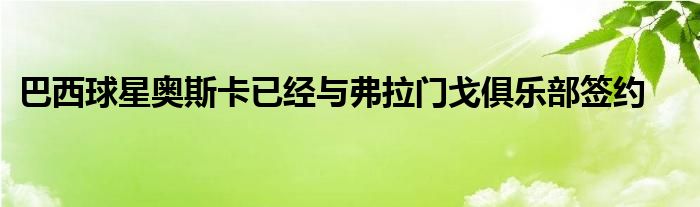 巴西球星奥斯卡已经与弗拉门戈俱乐部签约